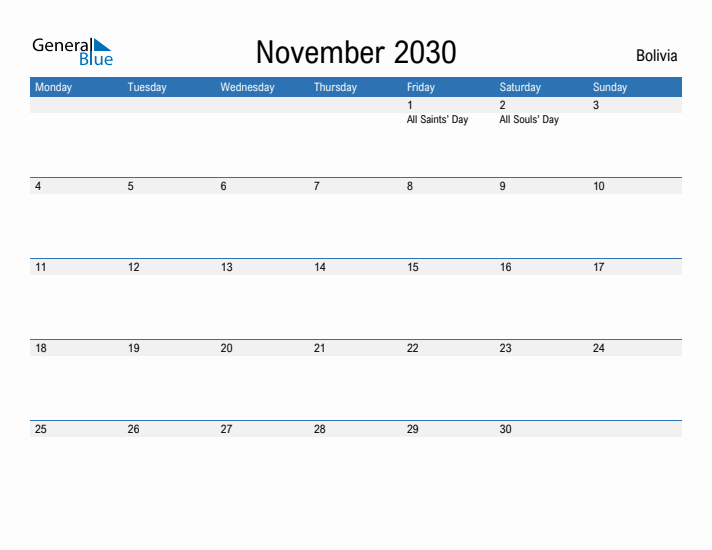 General Blue

November 2030

Bolivia

| Monday | Tuesday | Wednesday | Thursday | Friday | Saturday | Sunday |
|---|---|---|---|---|---|---|
| | | | | 1 All Saints' Day | 2 All Souls' Day | 3 |
| 4 | 5 | 6 | 7 | 8 | 9 | 10 |
| 11 | 12 | 13 | 14 | 15 | 16 | 17 |
| 18 | 19 | 20 | 21 | 22 | 23 | 24 |
| 25 | 26 | 27 | 28 | 29 | 30 | |